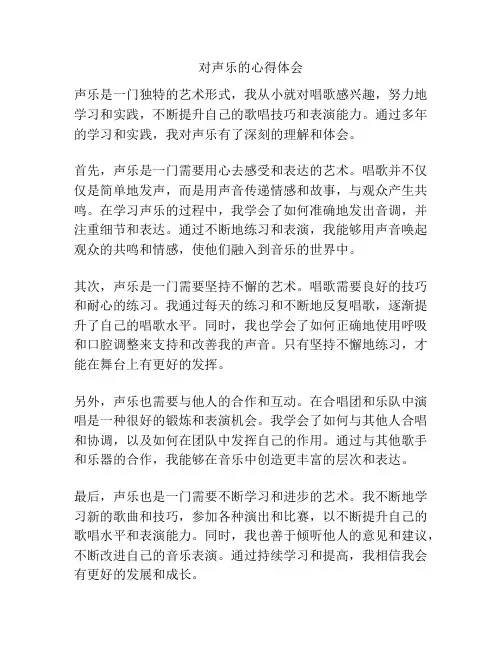 对声乐的心得体会

声乐是一门独特的艺术形式，我从小就对唱歌感兴趣，努力地学习和实践，不断提升自己的歌唱技巧和表演能力。通过多年的学习和实践，我对声乐有了深刻的理解和体会。

首先，声乐是一门需要用心去感受和表达的艺术。唱歌并不仅仅是简单地发声，而是用声音传递情感和故事，与观众产生共鸣。在学习声乐的过程中，我学会了如何准确地发出音调，并注重细节和表达。通过不断地练习和表演，我能够用声音唤起观众的共鸣和情感，使他们融入到音乐的世界中。

其次，声乐是一门需要坚持不懈的艺术。唱歌需要良好的技巧和耐心的练习。我通过每天的练习和不断地反复唱歌，逐渐提升了自己的唱歌水平。同时，我也学会了如何正确地使用呼吸和口腔调整来支持和改善我的声音。只有坚持不懈地练习，才能在舞台上有更好的发挥。

另外，声乐也需要与他人的合作和互动。在合唱团和乐队中演唱是一种很好的锻炼和表演机会。我学会了如何与其他人合唱和协调，以及如何在团队中发挥自己的作用。通过与其他歌手和乐器的合作，我能够在音乐中创造更丰富的层次和表达。

最后，声乐也是一门需要不断学习和进步的艺术。我不断地学习新的歌曲和技巧，参加各种演出和比赛，以不断提升自己的歌唱水平和表演能力。同时，我也善于倾听他人的意见和建议，不断改进自己的音乐表演。通过持续学习和提高，我相信我会有更好的发展和成长。